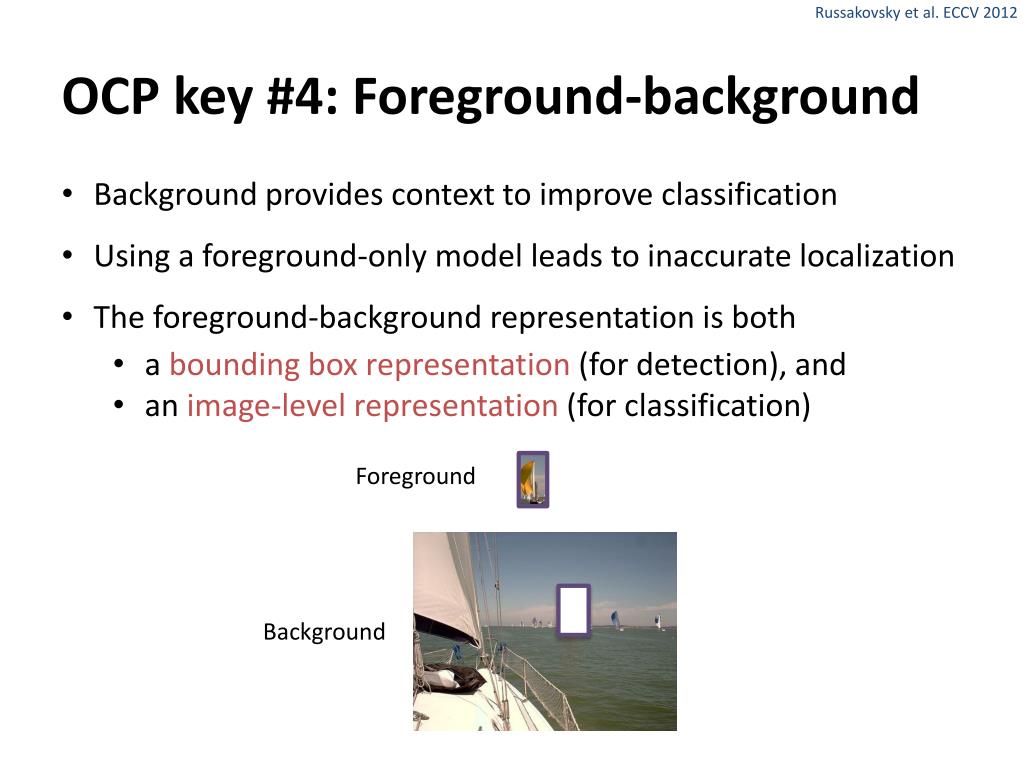 Russakovsky et al. ECCV 2012

OCP key #4: Foreground-background

• Background provides context to improve classification

• Using a foreground-only model leads to inaccurate localization

• The foreground-background representation is both
  • a bounding box representation (for detection), and
  • an image-level representation (for classification)

Foreground

Background